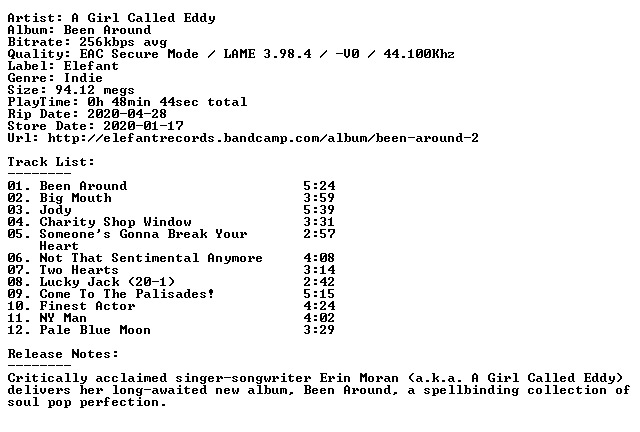 Artist: A Girl Called Eddy
Album: Been Around
Bitrate: 256kbps avg
Quality: EAC Secure Mode / LAME 3.98.4 / -V0 / 44.100Khz
Label: Elefant
Genre: Indie
Size: 94.12 megs
PlayTime: 0h 48min 44sec total
Rip Date: 2020-04-28
Store Date: 2020-01-17
Url: http://elefantrecords.bandcamp.com/album/been-around-2

Track List:
--------

| | | |
|---|---|---|
| 01. | Been Around | 5:24 |
| 02. | Big Mouth | 3:59 |
| 03. | Jody | 5:39 |
| 04. | Charity Shop Window | 3:31 |
| 05. | Someone's Gonna Break Your Heart | 2:57 |
| 06. | Not That Sentimental Anymore | 4:08 |
| 07. | Two Hearts | 3:14 |
| 08. | Lucky Jack (20-1) | 2:42 |
| 09. | Come To The Palisades! | 5:15 |
| 10. | Finest Actor | 4:24 |
| 11. | NY Man | 4:02 |
| 12. | Pale Blue Moon | 3:29 |

Release Notes:
--------
Critically acclaimed singer-songwriter Erin Moran (a.k.a. A Girl Called Eddy) delivers her long-awaited new album, Been Around, a spellbinding collection of soul pop perfection.